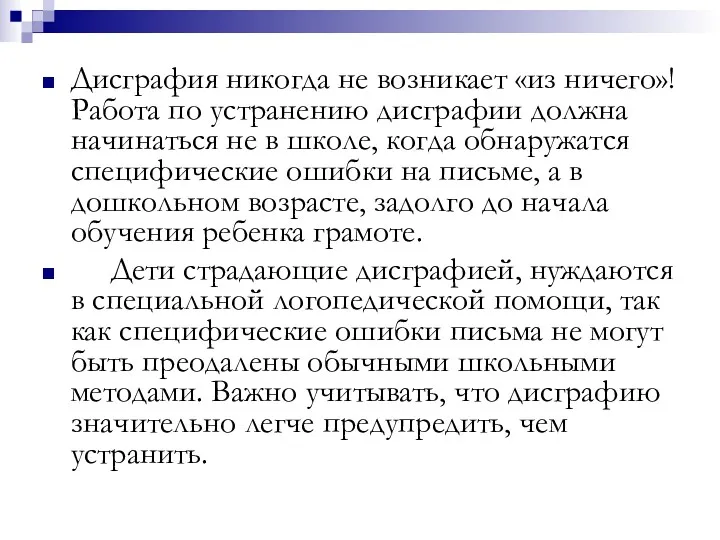 Дисграфия никогда не возникает «из ничего»! Работа по устранению дисграфии должна начинаться не в школе, когда обнаружатся специфические ошибки на письме, а в дошкольном возрасте, задолго до начала обучения ребенка грамоте.

Дети страдающие дисграфией, нуждаются в специальной логопедической помощи, так как специфические ошибки письма не могут быть преодалены обычными школьными методами. Важно учитывать, что дисграфию значительно легче предупредить, чем устранить.